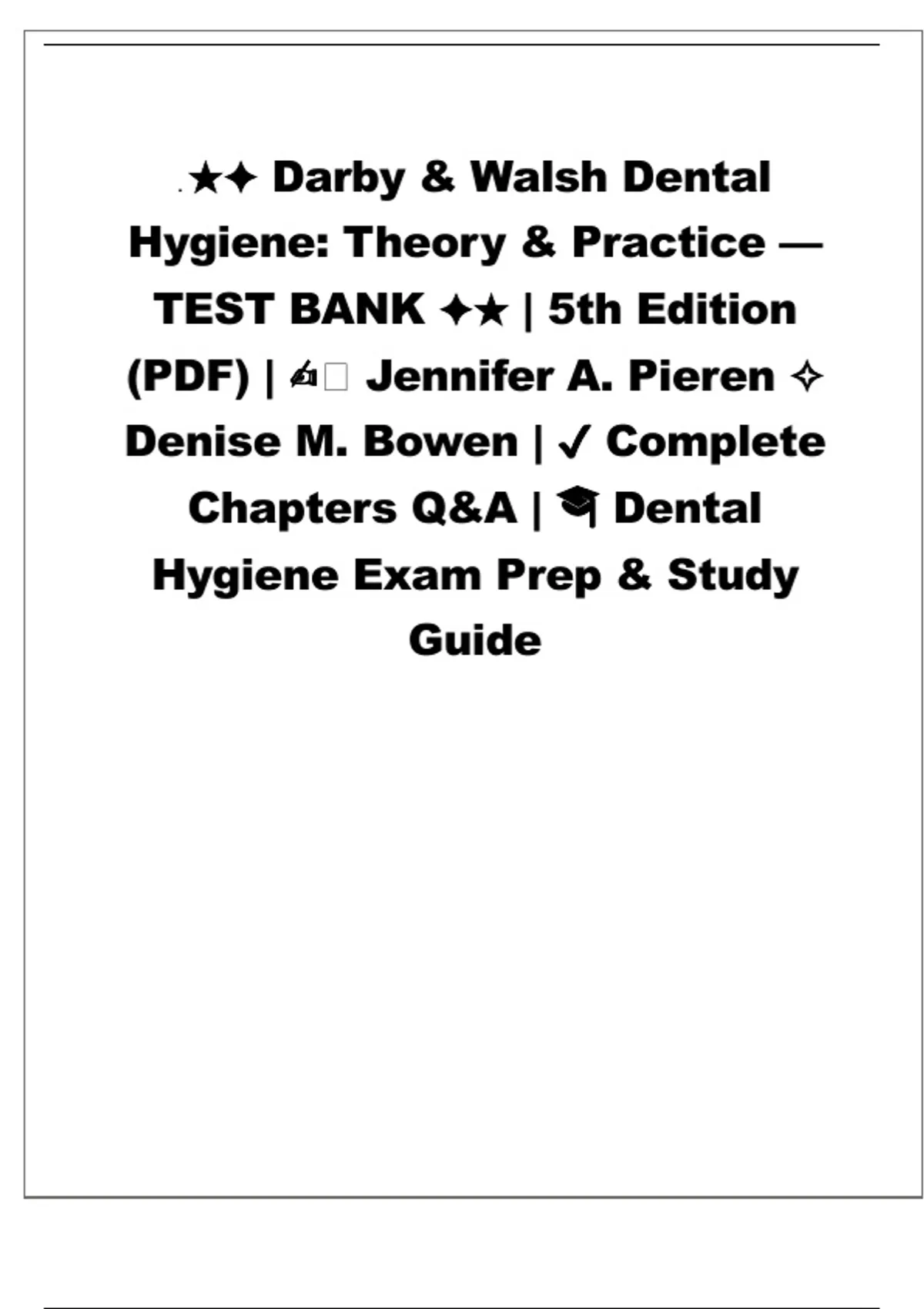 .★✦ Darby & Walsh Dental Hygiene: Theory & Practice — TEST BANK ✦★ | 5th Edition (PDF) | ✍ Jennifer A. Pieren ✧ Denise M. Bowen | ✓ Complete Chapters Q&A | 🎓 Dental Hygiene Exam Prep & Study Guide